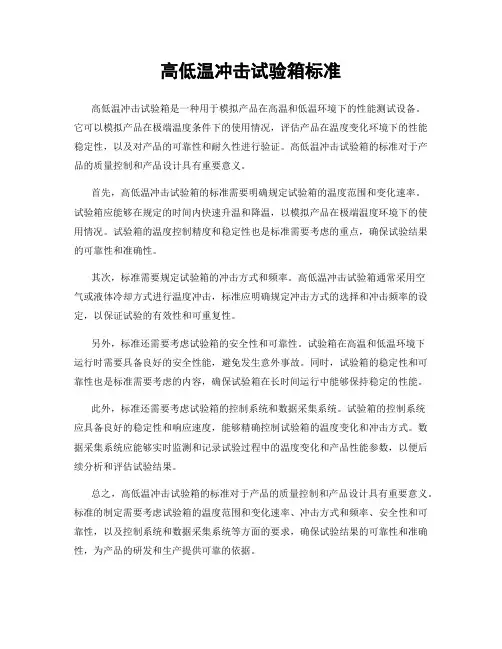 高低温冲击试验箱标准

高低温冲击试验箱是一种用于模拟产品在高温和低温环境下的性能测试设备。它可以模拟产品在极端温度条件下的使用情况，评估产品在温度变化环境下的性能稳定性，以及对产品的可靠性和耐久性进行验证。高低温冲击试验箱的标准对于产品的质量控制和产品设计具有重要意义。

首先，高低温冲击试验箱的标准需要明确规定试验箱的温度范围和变化速率。试验箱应能够在规定的时间内快速升温和降温，以模拟产品在极端温度环境下的使用情况。试验箱的温度控制精度和稳定性也是标准需要考虑的重点，确保试验结果的可靠性和准确性。

其次，标准需要规定试验箱的冲击方式和频率。高低温冲击试验箱通常采用空气或液体冷却方式进行温度冲击，标准应明确规定冲击方式的选择和冲击频率的设定，以保证试验的有效性和可重复性。

另外，标准还需要考虑试验箱的安全性和可靠性。试验箱在高温和低温环境下运行时需要具备良好的安全性能，避免发生意外事故。同时，试验箱的稳定性和可靠性也是标准需要考虑的内容，确保试验箱在长时间运行中能够保持稳定的性能。

此外，标准还需要考虑试验箱的控制系统和数据采集系统。试验箱的控制系统应具备良好的稳定性和响应速度，能够精确控制试验箱的温度变化和冲击方式。数据采集系统应能够实时监测和记录试验过程中的温度变化和产品性能参数，以便后续分析和评估试验结果。

总之，高低温冲击试验箱的标准对于产品的质量控制和产品设计具有重要意义。标准的制定需要考虑试验箱的温度范围和变化速率、冲击方式和频率、安全性和可靠性，以及控制系统和数据采集系统等方面的要求，确保试验结果的可靠性和准确性，为产品的研发和生产提供可靠的依据。